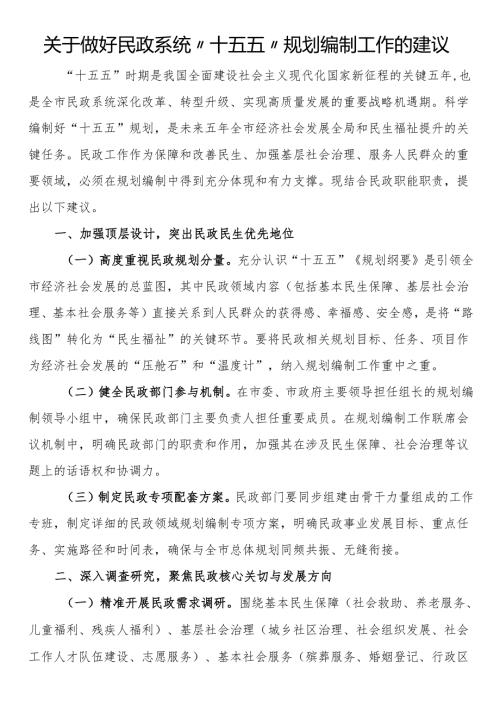 关于做好民政系统〃十五五〃规划编制工作的建议

“十五五”时期是我国全面建设社会主义现代化国家新征程的关键五年，也是全市民政系统深化改革、转型升级、实现高质量发展的重要战略机遇期。科学编制好“十五五”规划，是未来五年全市经济社会发展全局和民生福祉提升的关键任务。民政工作作为保障和改善民生、加强基层社会治理、服务人民群众的重要领域，必须在规划编制中得到充分体现和有力支撑。现结合民政职能职责，提出以下建议。

一、加强顶层设计，突出民政民生优先地位

（一）高度重视民政规划分量。充分认识“十五五”《规划纲要》是引领全市经济社会发展的总蓝图，其中民政领域内容（包括基本民生保障、基层社会治理、基本社会服务等）直接关系到人民群众的获得感、幸福感、安全感，是将“路线图”转化为“民生福祉”的关键环节。要将民政相关规划目标、任务、项目作为经济社会发展的“压舱石”和“温度计”，纳入规划编制工作重中之重。

（二）健全民政部门参与机制。在市委、市政府主要领导担任组长的规划编制领导小组中，确保民政部门主要负责人担任重要成员。在规划编制工作联席会议机制中，明确民政部门的职责和作用，加强其在涉及民生保障、社会治理等议题上的话语权和协调力。

（三）制定民政专项配套方案。民政部门要同步组建由骨干力量组成的工作专班，制定详细的民政领域规划编制专项方案，明确民政事业发展目标、重点任务、实施路径和时间表，确保与全市总体规划同频共振、无缝衔接。

二、深入调查研究，聚焦民政核心关切与发展方向

（一）精准开展民政需求调研。围绕基本民生保障（社会救助、养老服务、儿童福利、残疾人福利）、基层社会治理（城乡社区治理、社会组织发展、社会工作人才队伍建设、志愿服务）、基本社会服务（殡葬服务、婚姻登记、行政区